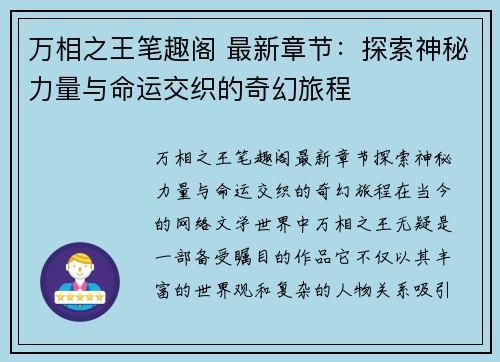 万相之王笔趣阁 最新章节：探索神秘力量与命运交织的奇幻旅程

万相之王笔趣阁最新章节探索神秘力量与命运交织的奇幻旅程在当今的网络文学世界中万相之王无疑是一部备受瞩目的作品它不仅以其丰富的世界观和复杂的人物关系吸引